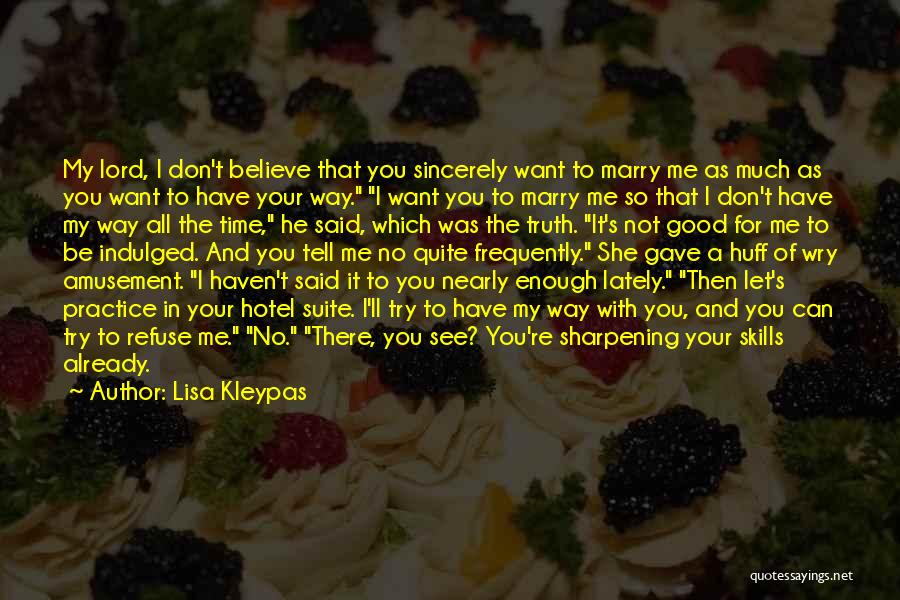 My lord, I don't believe that you sincerely want to marry me as much as you want to have your way." "I want you to marry me so that I don't have my way all the time," he said, which was the truth. "It's not good for me to be indulged. And you tell me no quite frequently." She gave a huff of wry amusement. "I haven't said it to you nearly enough lately." "Then let's practice in your hotel suite. I'll try to have my way with you, and you can try to refuse me." "No." "There, you see? You're sharpening your skills already.

Author: Lisa Kleypas

quotessayings.net